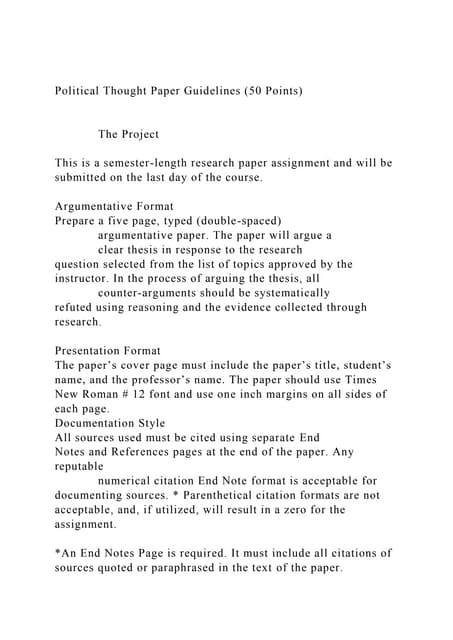 Political Thought Paper Guidelines (50 Points)

The Project

This is a semester-length research paper assignment and will be submitted on the last day of the course.

Argumentative Format
Prepare a five page, typed (double-spaced) argumentative paper. The paper will argue a clear thesis in response to the research question selected from the list of topics approved by the instructor. In the process of arguing the thesis, all counter-arguments should be systematically refuted using reasoning and the evidence collected through research.

Presentation Format
The paper's cover page must include the paper's title, student's name, and the professor's name. The paper should use Times New Roman # 12 font and use one inch margins on all sides of each page.
Documentation Style
All sources used must be cited using separate End Notes and References pages at the end of the paper. Any reputable numerical citation End Note format is acceptable for documenting sources. * Parenthetical citation formats are not acceptable, and, if utilized, will result in a zero for the assignment.

*An End Notes Page is required. It must include all citations of sources quoted or paraphrased in the text of the paper.